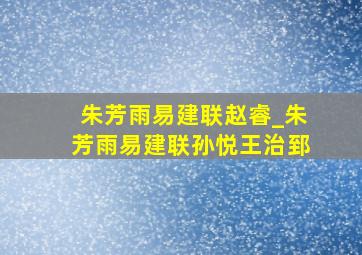 朱芳雨易建联赵睿_朱芳雨易建联孙悦王治郅